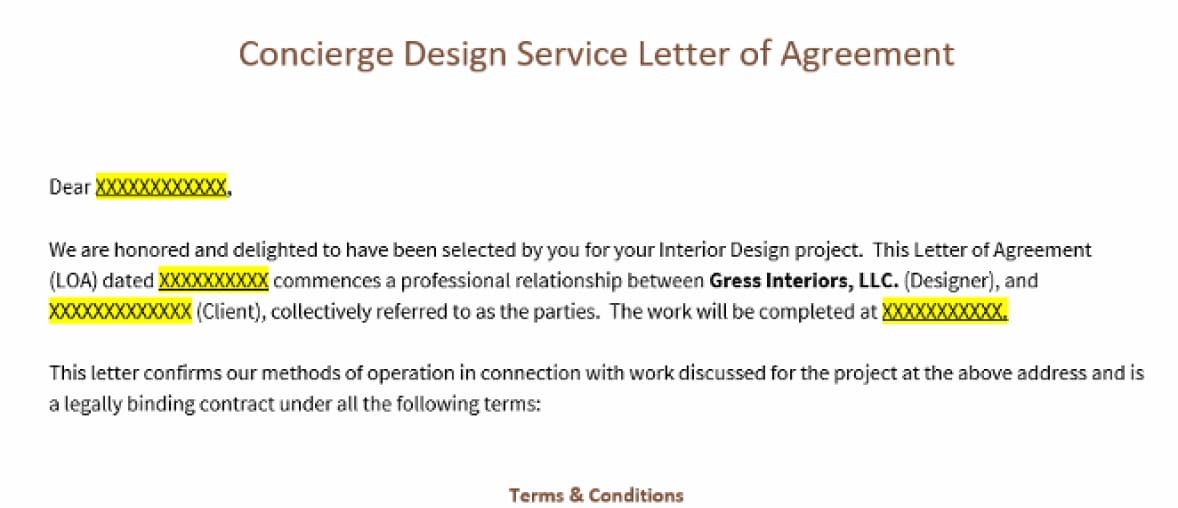 Concierge Design Service Letter of Agreement

Dear XXXXXXXXXXXX,

We are honored and delighted to have been selected by you for your Interior Design project. This Letter of Agreement (LOA) dated XXXXXXXXXX commences a professional relationship between Gress Interiors, LLC. (Designer), and XXXXXXXXXXXXX (Client), collectively referred to as the parties. The work will be completed at XXXXXXXXXXX.

This letter confirms our methods of operation in connection with work discussed for the project at the above address and is a legally binding contract under all the following terms:

Terms & Conditions